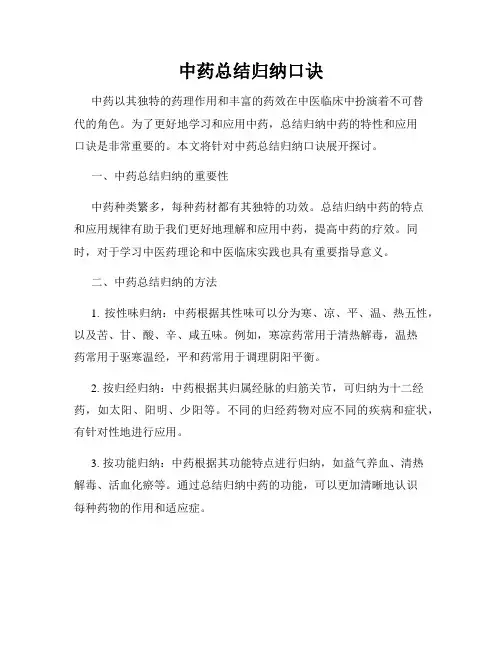 中药总结归纳口诀

中药以其独特的药理作用和丰富的药效在中医临床中扮演着不可替代的角色。为了更好地学习和应用中药，总结归纳中药的特性和应用口诀是非常重要的。本文将针对中药总结归纳口诀展开探讨。

一、中药总结归纳的重要性

中药种类繁多，每种药材都有其独特的功效。总结归纳中药的特点和应用规律有助于我们更好地理解和应用中药，提高中药的疗效。同时，对于学习中医药理论和中医临床实践也具有重要指导意义。

二、中药总结归纳的方法

1. 按性味归纳：中药根据其性味可以分为寒、凉、平、温、热五性，以及苦、甘、酸、辛、咸五味。例如，寒凉药常用于清热解毒，温热药常用于驱寒温经，平和药常用于调理阴阳平衡。

2. 按归经归纳：中药根据其归属经脉的归筋关节，可归纳为十二经药，如太阳、阳明、少阳等。不同的归经药物对应不同的疾病和症状，有针对性地进行应用。

3. 按功能归纳：中药根据其功能特点进行归纳，如益气养血、清热解毒、活血化瘀等。通过总结归纳中药的功能，可以更加清晰地认识每种药物的作用和适应症。